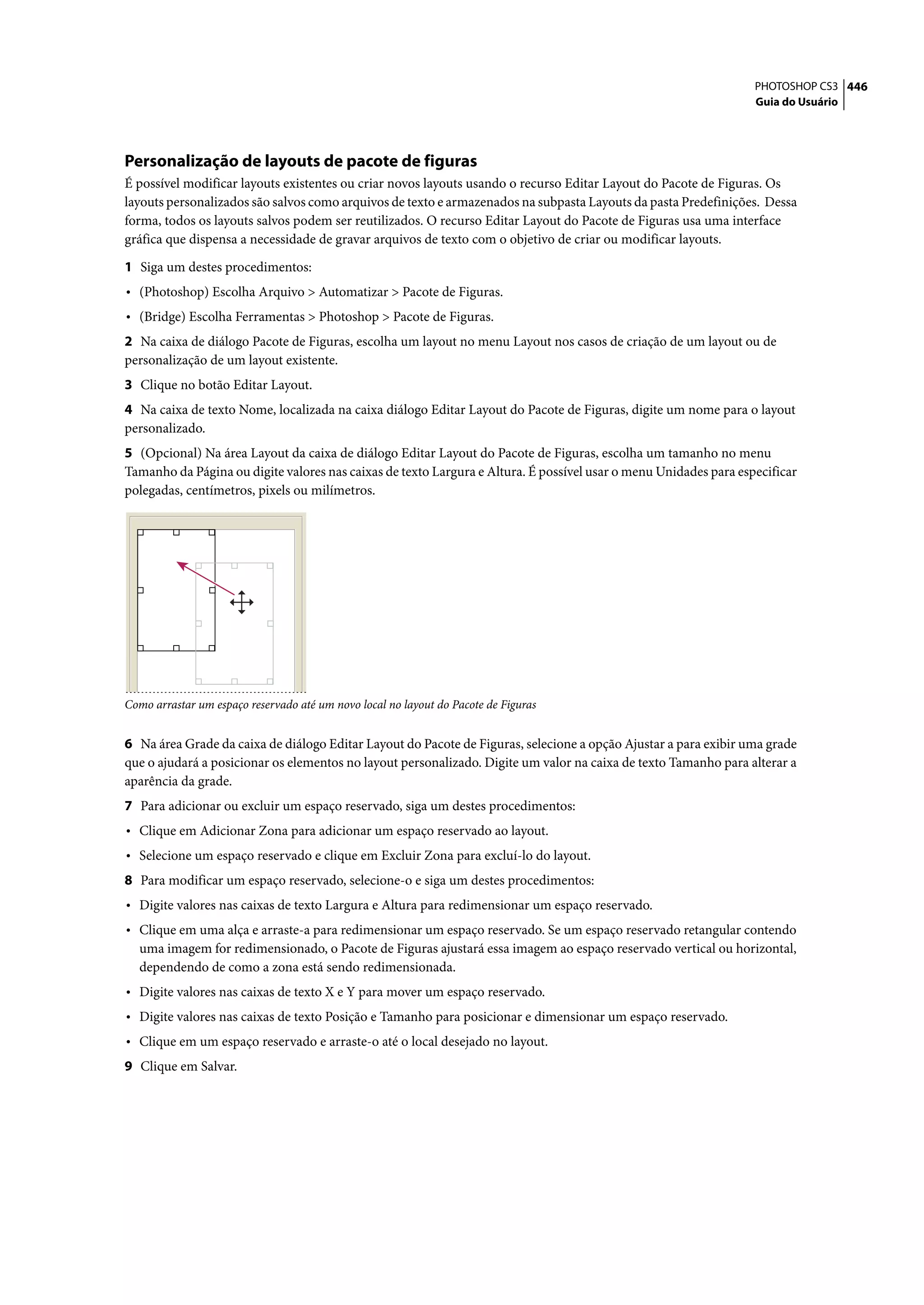 PHOTOSHOP CS3 446
Guia do Usuário

Personalização de layouts de pacote de figuras

É possível modificar layouts existentes ou criar novos layouts usando o recurso Editar Layout do Pacote de Figuras. Os layouts personalizados são salvos como arquivos de texto e armazenados na subpasta Layouts da pasta Predefinições. Dessa forma, todos os layouts salvos podem ser reutilizados. O recurso Editar Layout do Pacote de Figuras usa uma interface gráfica que dispensa a necessidade de gravar arquivos de texto com o objetivo de criar ou modificar layouts.

1 Siga um destes procedimentos:

• (Photoshop) Escolha Arquivo > Automatizar > Pacote de Figuras.

• (Bridge) Escolha Ferramentas > Photoshop > Pacote de Figuras.

2 Na caixa de diálogo Pacote de Figuras, escolha um layout no menu Layout nos casos de criação de um layout ou de personalização de um layout existente.

3 Clique no botão Editar Layout.

4 Na caixa de texto Nome, localizada na caixa diálogo Editar Layout do Pacote de Figuras, digite um nome para o layout personalizado.

5 (Opcional) Na área Layout da caixa de diálogo Editar Layout do Pacote de Figuras, escolha um tamanho no menu Tamanho da Página ou digite valores nas caixas de texto Largura e Altura. É possível usar o menu Unidades para especificar polegadas, centímetros, pixels ou milímetros.

Como arrastar um espaço reservado até um novo local no layout do Pacote de Figuras

6 Na área Grade da caixa de diálogo Editar Layout do Pacote de Figuras, selecione a opção Ajustar a para exibir uma grade que o ajudará a posicionar os elementos no layout personalizado. Digite um valor na caixa de texto Tamanho para alterar a aparência da grade.

7 Para adicionar ou excluir um espaço reservado, siga um destes procedimentos:

• Clique em Adicionar Zona para adicionar um espaço reservado ao layout.

• Selecione um espaço reservado e clique em Excluir Zona para excluí-lo do layout.

8 Para modificar um espaço reservado, selecione-o e siga um destes procedimentos:

• Digite valores nas caixas de texto Largura e Altura para redimensionar um espaço reservado.

• Clique em uma alça e arraste-a para redimensionar um espaço reservado. Se um espaço reservado retangular contendo uma imagem for redimensionado, o Pacote de Figuras ajustará essa imagem ao espaço reservado vertical ou horizontal, dependendo de como a zona está sendo redimensionada.

• Digite valores nas caixas de texto X e Y para mover um espaço reservado.

• Digite valores nas caixas de texto Posição e Tamanho para posicionar e dimensionar um espaço reservado.

• Clique em um espaço reservado e arraste-o até o local desejado no layout.

9 Clique em Salvar.